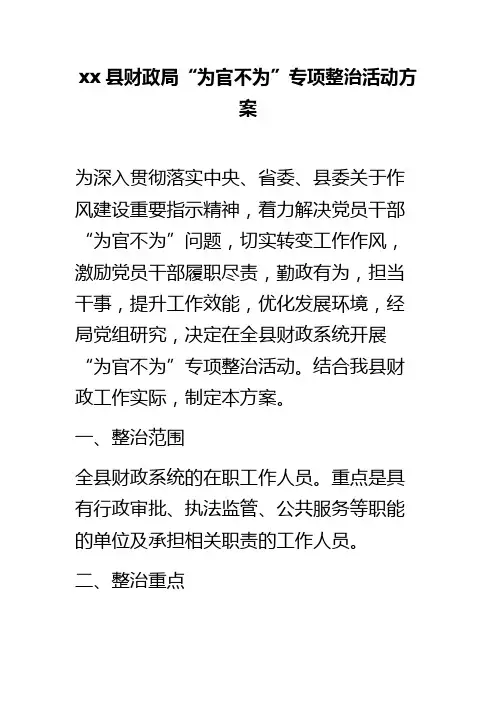 xx 县财政局“为官不为”专项整治活动方案

为深入贯彻落实中央、省委、县委关于作风建设重要指示精神，着力解决党员干部“为官不为”问题，切实转变工作作风，激励党员干部履职尽责，勤政有为，担当干事，提升工作效能，优化发展环境，经局党组研究，决定在全县财政系统开展“为官不为”专项整治活动。结合我县财政工作实际，制定本方案。

一、整治范围

全县财政系统的在职工作人员。重点是具有行政审批、执法监管、公共服务等职能的单位及承担相关职责的工作人员。

二、整治重点